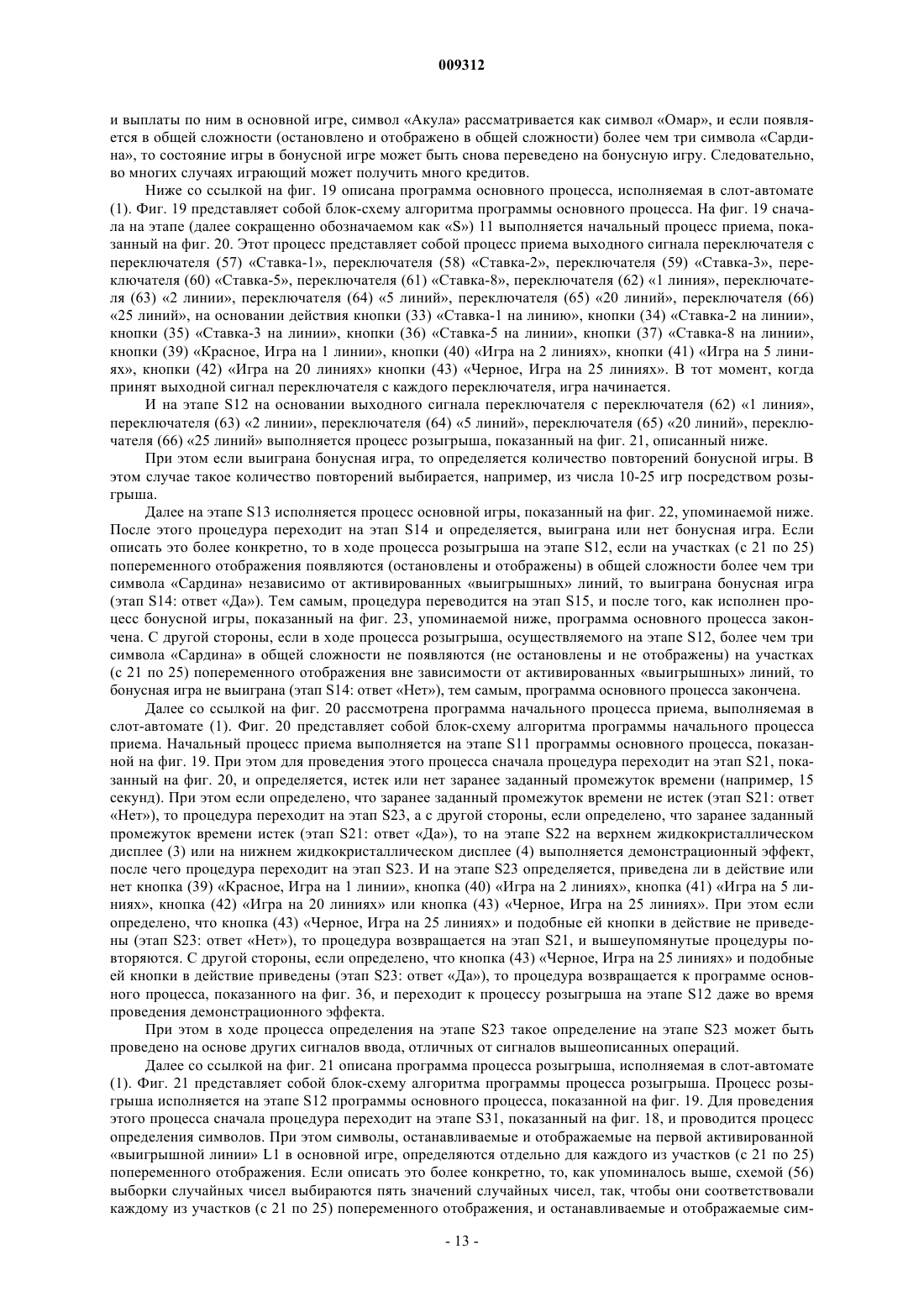 009312

и выплаты по ним в основной игре, символ «Акула» рассматривается как символ «Омар», и если появляется в общей сложности (остановлено и отображено в общей сложности) более чем три символа «Сардина», то состояние игры в бонусной игре может быть снова переведено на бонусную игру. Следовательно, во многих случаях играющий может получить много кредитов.

Ниже со ссылкой на фиг. 19 описана программа основного процесса, исполняемая в слот-автомате (1). Фиг. 19 представляет собой блок-схему алгоритма программы основного процесса. На фиг. 19 сначала на этапе (далее сокращенно обозначаемом как «S») 11 выполняется начальный процесс приема, показанный на фиг. 20. Этот процесс представляет собой процесс приема выходного сигнала переключателя с переключателя (57) «Ставка-1», переключателя (58) «Ставка-2», переключателя (59) «Ставка-3», переключателя (60) «Ставка-5», переключателя (61) «Ставка-8», переключателя (62) «1 линия», переключателя (63) «2 линии», переключателя (64) «5 линий», переключателя (65) «20 линий», переключателя (66) «25 линий», на основании действия кнопки (33) «Ставка-1 на линию», кнопки (34) «Ставка-2 на линии», кнопки (35) «Ставка-3 на линии», кнопки (36) «Ставка-5 на линии», кнопки (37) «Ставка-8 на линии», кнопки (39) «Красное, Игра на 1 линии», кнопки (40) «Игра на 2 линиях», кнопки (41) «Игра на 5 линиях», кнопки (42) «Игра на 20 линиях» кнопки (43) «Черное, Игра на 25 линиях». В тот момент, когда принят выходной сигнал переключателя с каждого переключателя, игра начинается.

И на этапе S12 на основании выходного сигнала переключателя с переключателя (62) «1 линия», переключателя (63) «2 линии», переключателя (64) «5 линий», переключателя (65) «20 линий», переключателя (66) «25 линий» выполняется процесс розыгрыша, показанный на фиг. 21, описанный ниже.

При этом если выиграна бонусная игра, то определяется количество повторений бонусной игры. В этом случае такое количество повторений выбирается, например, из числа 10-25 игр посредством розыгрыша.

Далее на этапе S13 исполняется процесс основной игры, показанный на фиг. 22, упоминаемой ниже. После этого процедура переходит на этап S14 и определяется, выиграна или нет бонусная игра. Если описать это более конкретно, то в ходе процесса розыгрыша на этапе S12, если на участках (с 21 по 25) попеременного отображения появляются (остановлены и отображены) в общей сложности более чем три символа «Сардина» независимо от активированных «выигрышных» линий, то выиграна бонусная игра (этап S14: ответ «Да»). Тем самым, процедура переводится на этап S15, и после того, как исполнен процесс бонусной игры, показанный на фиг. 23, упоминаемой ниже, программа основного процесса закончена. С другой стороны, если в ходе процесса розыгрыша, осуществляемого на этапе S12, более чем три символа «Сардина» в общей сложности не появляются (не остановлены и не отображены) на участках (с 21 по 25) попеременного отображения вне зависимости от активированных «выигрышных» линий, то бонусная игра не выиграна (этап S14: ответ «Нет»), тем самым, программа основного процесса закончена.

Далее со ссылкой на фиг. 20 рассмотрена программа начального процесса приема, выполняемая в слот-автомате (1). Фиг. 20 представляет собой блок-схему алгоритма программы начального процесса приема. Начальный процесс приема выполняется на этапе S11 программы основного процесса, показанной на фиг. 19. При этом для проведения этого процесса сначала процедура переходит на этап S21, показанный на фиг. 20, и определяется, истек или нет заранее заданный промежуток времени (например, 15 секунд). При этом если определено, что заранее заданный промежуток времени не истек (этап S21: ответ «Нет»), то процедура переходит на этап S23, а с другой стороны, если определено, что заранее заданный промежуток времени истек (этап S21: ответ «Да»), то на этапе S22 на верхнем жидкокристаллическом дисплее (3) или на нижнем жидкокристаллическом дисплее (4) выполняется демонстрационный эффект, после чего процедура переходит на этап S23. И на этапе S23 определяется, приведена ли в действие или нет кнопка (39) «Красное, Игра на 1 линии», кнопка (40) «Игра на 2 линиях», кнопка (41) «Игра на 5 линиях», кнопка (42) «Игра на 20 линиях» или кнопка (43) «Черное, Игра на 25 линиях». При этом если определено, что кнопка (43) «Черное, Игра на 25 линиях» и подобные ей кнопки в действие не приведены (этап S23: ответ «Нет»), то процедура возвращается на этап S21, и вышеупомянутые процедуры повторяются. С другой стороны, если определено, что кнопка (43) «Черное, Игра на 25 линиях» и подобные ей кнопки в действие приведены (этап S23: ответ «Да»), то процедура возвращается к программе основного процесса, показанного на фиг. 36, и переходит к процессу розыгрыша на этапе S12 даже во время проведения демонстрационного эффекта.

При этом в ходе процесса определения на этапе S23 такое определение на этапе S23 может быть проведено на основе других сигналов ввода, отличных от сигналов вышеописанных операций.

Далее со ссылкой на фиг. 21 описана программа процесса розыгрыша, исполняемая в слот-автомате (1). Фиг. 21 представляет собой блок-схему алгоритма программы процесса розыгрыша. Процесс розыгрыша исполняется на этапе S12 программы основного процесса, показанной на фиг. 19. Для проведения этого процесса сначала процедура переходит на этапе S31, показанный на фиг. 18, и проводится процесс определения символов. При этом символы, останавливаемые и отображаемые на первой активированной «выигрышной линии» L1 в основной игре, определяются отдельно для каждого из участков (с 21 по 25) попеременного отображения. Если описать это более конкретно, то, как упоминалось выше, схемой (56) выборки случайных чисел выбираются пять значений случайных чисел, так, чтобы они соответствовали каждому из участков (с 21 по 25) попеременного отображения, и останавливаемые и отображаемые сим-

- 13 -